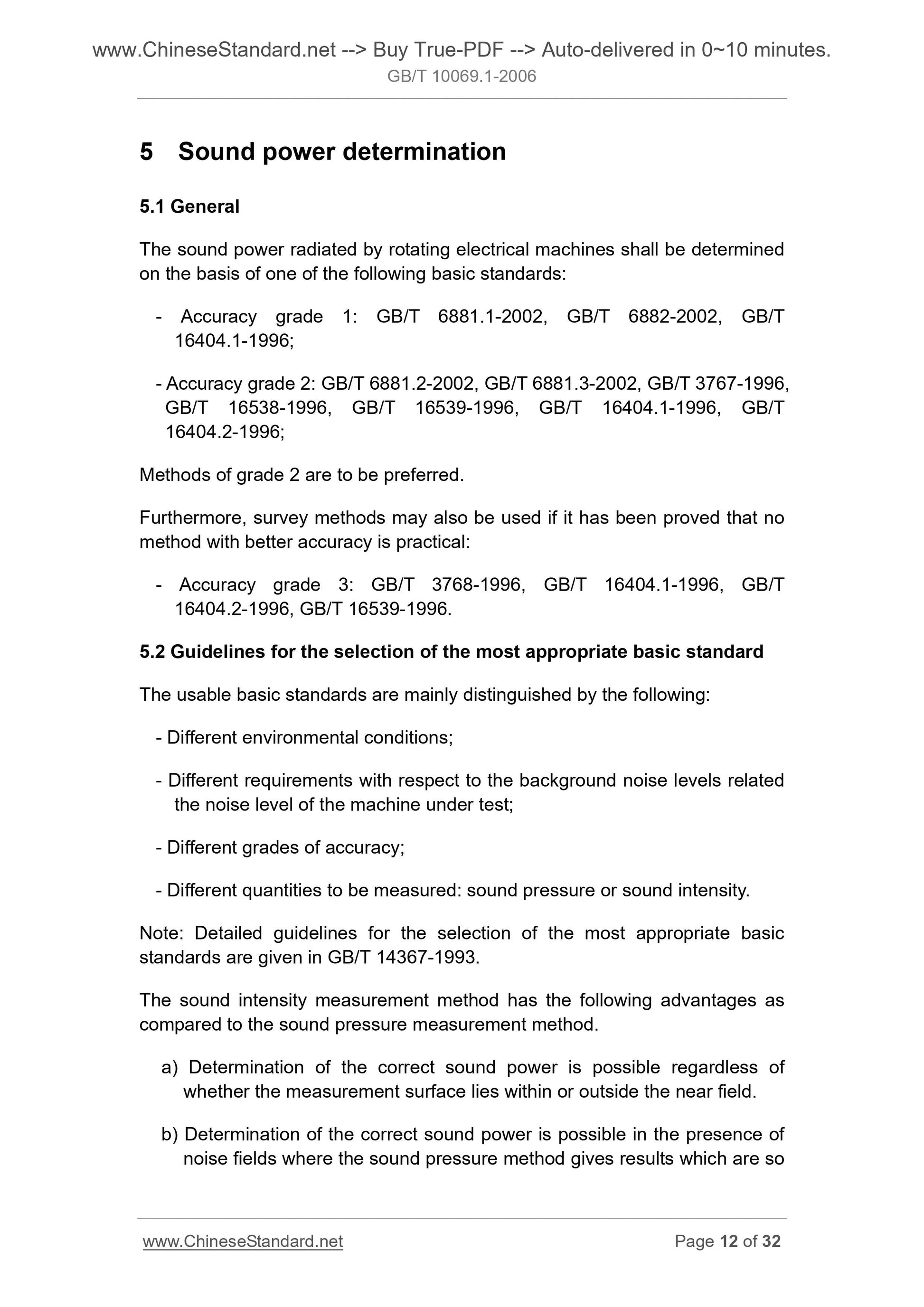 www.ChineseStandard.net --> Buy True-PDF --> Auto-delivered in 0~10 minutes.
GB/T 10069.1-2006

5 Sound power determination

5.1 General

The sound power radiated by rotating electrical machines shall be determined on the basis of one of the following basic standards:

- Accuracy grade 1: GB/T 6881.1-2002, GB/T 6882-2002, GB/T 16404.1-1996;

- Accuracy grade 2: GB/T 6881.2-2002, GB/T 6881.3-2002, GB/T 3767-1996, GB/T 16538-1996, GB/T 16539-1996, GB/T 16404.1-1996, GB/T 16404.2-1996;

Methods of grade 2 are to be preferred.

Furthermore, survey methods may also be used if it has been proved that no method with better accuracy is practical:

- Accuracy grade 3: GB/T 3768-1996, GB/T 16404.1-1996, GB/T 16404.2-1996, GB/T 16539-1996.

5.2 Guidelines for the selection of the most appropriate basic standard

The usable basic standards are mainly distinguished by the following:

- Different environmental conditions;

- Different requirements with respect to the background noise levels related the noise level of the machine under test;

- Different grades of accuracy;

- Different quantities to be measured: sound pressure or sound intensity.

Note: Detailed guidelines for the selection of the most appropriate basic standards are given in GB/T 14367-1993.

The sound intensity measurement method has the following advantages as compared to the sound pressure measurement method.

a) Determination of the correct sound power is possible regardless of whether the measurement surface lies within or outside the near field.

b) Determination of the correct sound power is possible in the presence of noise fields where the sound pressure method gives results which are so

www.ChineseStandard.net Page 12 of 32